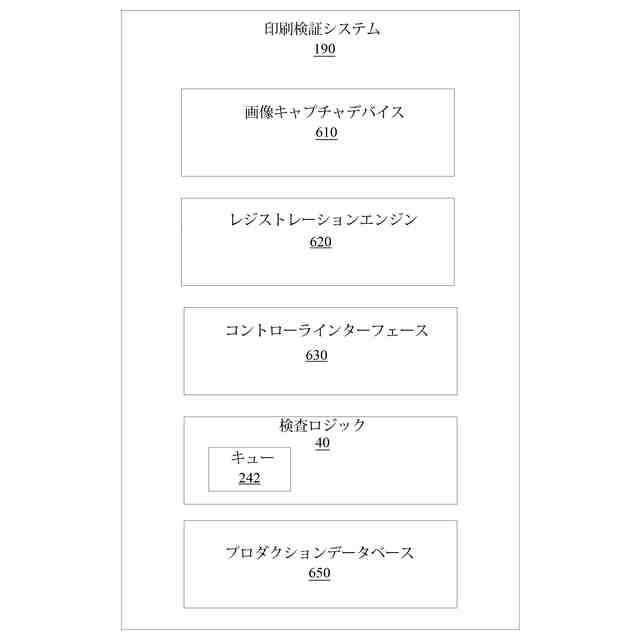 印刷検証システム
190

画像キャプチャデバイス
610

レジストレーションエンジン
620

コントローラインターフェース
630

検査ロジック
40

キュー
242

プロダクションデータベース
650